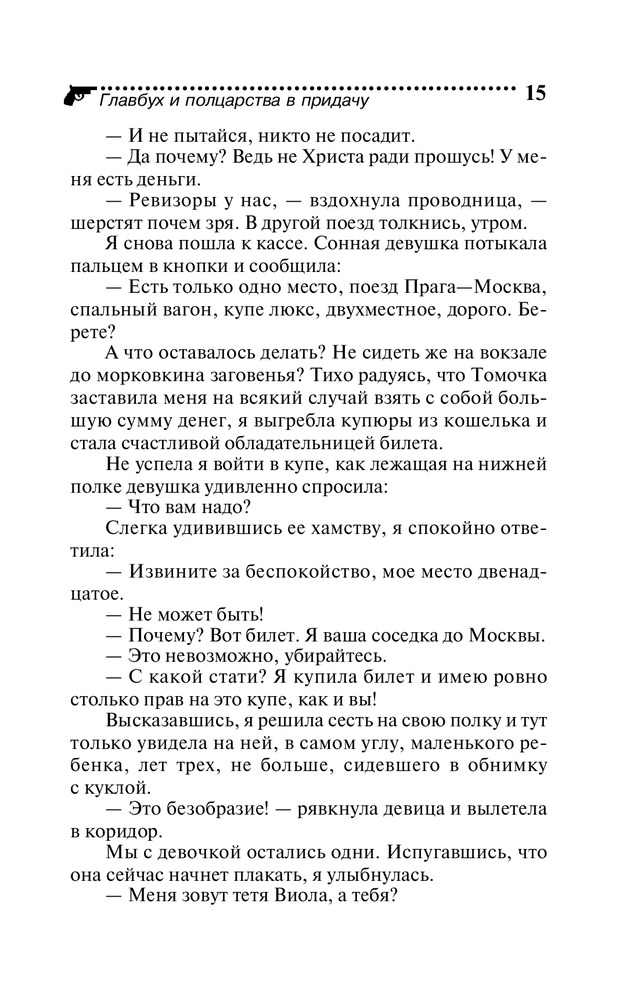 Главбух и полцарства в придачу 15

— И не пытайся, никто не посадит.

— Да почему? Ведь не Христа ради прошусь! У меня есть деньги.

— Ревизоры у нас, — вздохнула проводница, — шерстят почем зря. В другой поезд толкнись, утром.

Я снова пошла к кассе. Сонная девушка потыкала пальцем в кнопки и сообщила:

— Есть только одно место, поезд Прага—Москва, спальный вагон, купе люкс, двухместное, дорого. Берете?

А что оставалось делать? Не сидеть же на вокзале до морковкина заговенья? Тихо радуясь, что Томочка заставила меня на всякий случай взять с собой большую сумму денег, я выгребла купюры из кошелька и стала счастливой обладательницей билета.

Не успела я войти в купе, как лежащая на нижней полке девушка удивленно спросила:

— Что вам надо?

Слегка удивившись ее хамству, я спокойно ответила:

— Извините за беспокойство, мое место двенадцатое.

— Не может быть!

— Почему? Вот билет. Я ваша соседка до Москвы.

— Это невозможно, убирайтесь.

— С какой стати? Я купила билет и имею ровно столько прав на это купе, как и вы!

Высказавшись, я решила сесть на свою полку и тут только увидела на ней, в самом углу, маленького ребенка, лет трех, не больше, сидевшего в обнимку с куклой.

— Это безобразие! — рявкнула девица и вылетела в коридор.

Мы с девочкой остались одни. Испугавшись, что она сейчас начнет плакать, я улыбнулась.

— Меня зовут тетя Виола, а тебя?